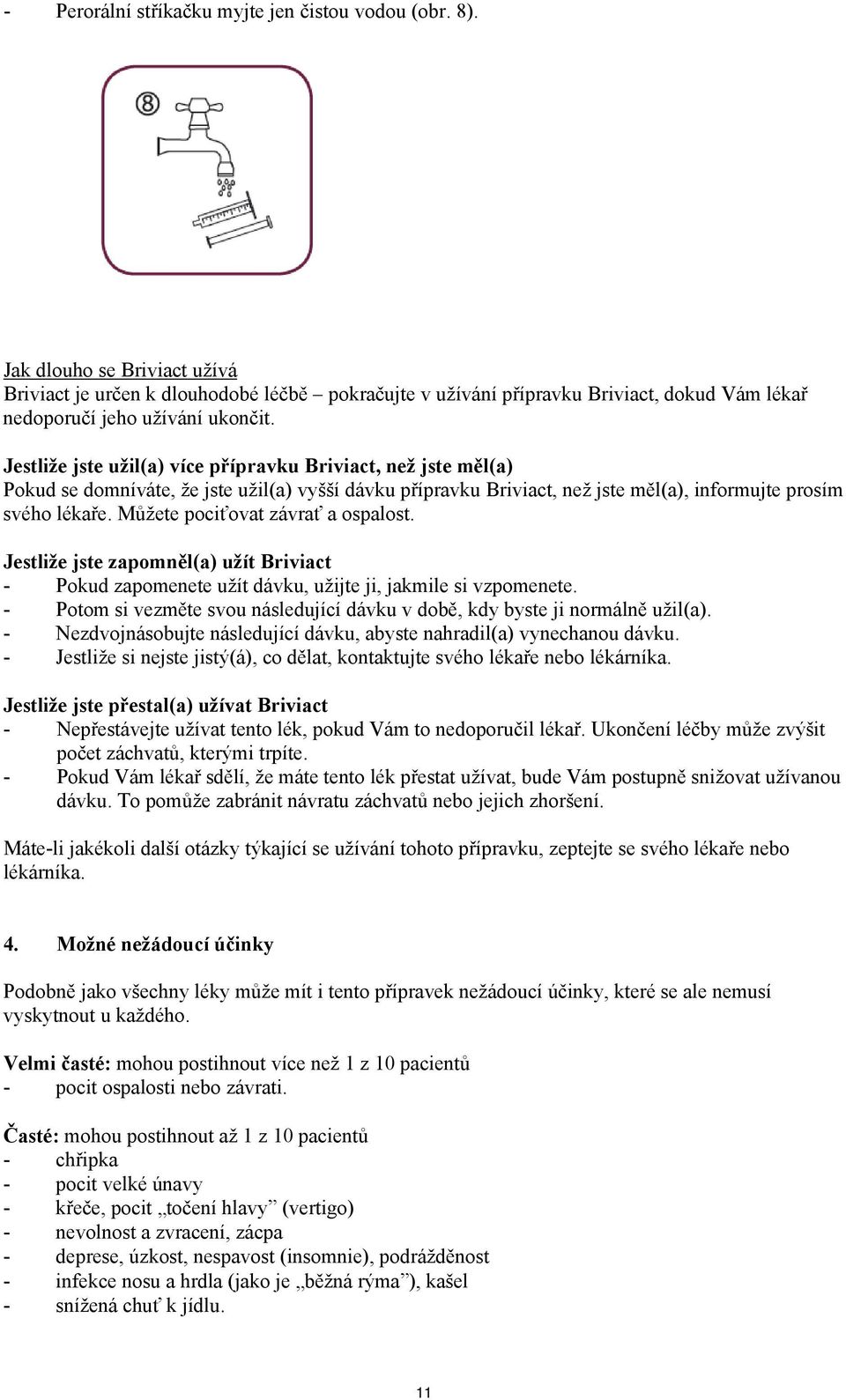 - Perorální stříkačku myjte jen čistou vodou (obr. 8).

8

Jak dlouho se Briviact užívá
Briviact je určen k dlouhodobé léčbě – pokračujte v užívání přípravku Briviact, dokud Vám lékař nedoporučí jeho užívání ukončit.

Jestliže jste užil(a) více přípravku Briviact, než jste měl(a)
Pokud se domníváte, že jste užil(a) vyšší dávku přípravku Briviact, než jste měl(a), informujte prosím svého lékaře. Můžete pociťovat závrať a ospalost.

Jestliže jste zapomněl(a) užít Briviact
- Pokud zapomenete užít dávku, užijte ji, jakmile si vzpomenete.
- Potom si vezměte svou následující dávku v době, kdy byste ji normálně užil(a).
- Nezdvojnásobujte následující dávku, abyste nahradil(a) vynechanou dávku.
- Jestliže si nejste jistý(á), co dělat, kontaktujte svého lékaře nebo lékárníka.

Jestliže jste přestal(a) užívat Briviact
- Nepřestávejte užívat tento lék, pokud Vám to nedoporučil lékař. Ukončení léčby může zvýšit počet záchvatů, kterými trpíte.
- Pokud Vám lékař sdělí, že máte tento lék přestat užívat, bude Vám postupně snižovat užívanou dávku. To pomůže zabránit návratu záchvatů nebo jejich zhoršení.

Máte-li jakékoli další otázky týkající se užívání tohoto přípravku, zeptejte se svého lékaře nebo lékárníka.

4. Možné nežádoucí účinky

Podobně jako všechny léky může mít i tento přípravek nežádoucí účinky, které se ale nemusí vyskytnout u každého.

Velmi časté: mohou postihnout více než 1 z 10 pacientů
- pocit ospalosti nebo závrati.

Časté: mohou postihnout až 1 z 10 pacientů
- chřipka
- pocit velké únavy
- křeče, pocit „točení hlavy” (vertigo)
- nevolnost a zvracení, zácpa
- deprese, úzkost, nespavost (insomnie), podrážděnost
- infekce nosu a hrdla (jako je „běžná rýma”), kašel
- snížená chuť k jídlu.

11